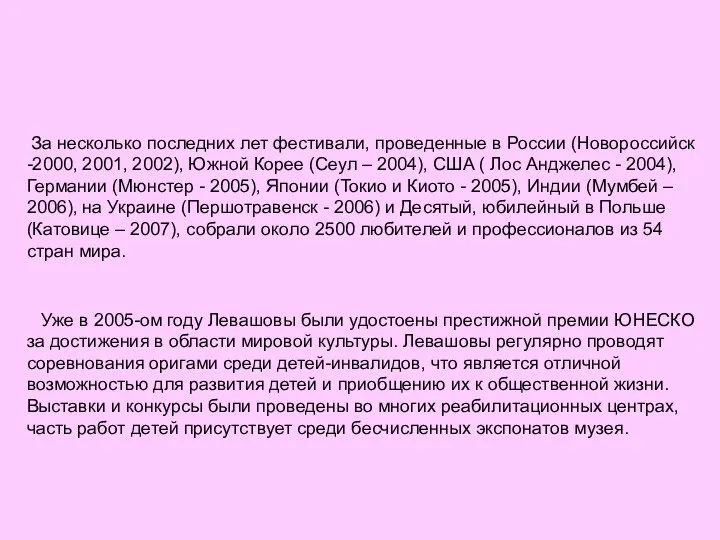 За несколько последних лет фестивали, проведенные в России (Новороссийск -2000, 2001, 2002), Южной Корее (Сеул – 2004), США ( Лос Анджелес - 2004), Германии (Мюнстер - 2005), Японии (Токио и Киото - 2005), Индии (Мумбей – 2006), на Украине (Першотравенск - 2006) и Десятый, юбилейный в Польше (Катовице – 2007), собрали около 2500 любителей и профессионалов из 54 стран мира.

Уже в 2005-ом году Левашовы были удостоены престижной премии ЮНЕСКО за достижения в области мировой культуры. Левашовы регулярно проводят соревнования оригами среди детей-инвалидов, что является отличной возможностью для развития детей и приобщению их к общественной жизни. Выставки и конкурсы были проведены во многих реабилитационных центрах, часть работ детей присутствует среди бесчисленных экспонатов музея.